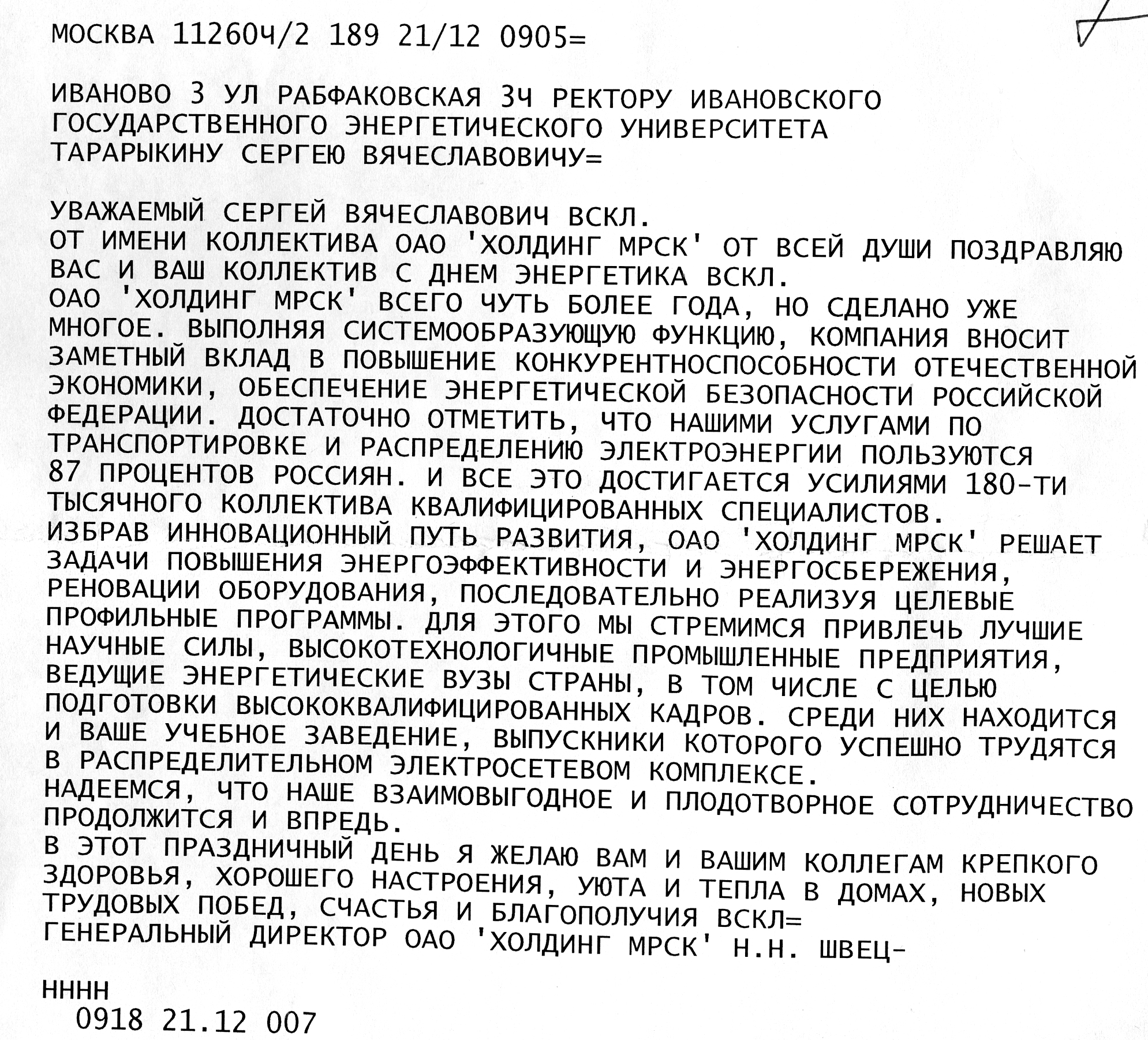 МОСКВА 11260Ч/2 189 21/12 0905=

ИВАНОВО 3 УЛ РАБФАКОВСКАЯ 3Ч РЕКТОРУ ИВАНОВСКОГО ГОСУДАРСТВЕННОГО ЭНЕРГЕТИЧЕСКОГО УНИВЕРСИТЕТА ТАРАРЫКИНУ СЕРГЕЮ ВЯЧЕСЛАВОВИЧУ=

УВАЖАЕМЫЙ СЕРГЕЙ ВЯЧЕСЛАВОВИЧ ВСКЛ.
ОТ ИМЕНИ КОЛЛЕКТИВА ОАО 'ХОЛДИНГ МРСК' ОТ ВСЕЙ ДУШИ ПОЗДРАВЛЯЮ ВАС И ВАШ КОЛЛЕКТИВ С ДНЕМ ЭНЕРГЕТИКА ВСКЛ.
ОАО 'ХОЛДИНГ МРСК' ВСЕГО ЧУТЬ БОЛЕЕ ГОДА, НО СДЕЛАНО УЖЕ МНОГОЕ. ВЫПОЛНЯЯ СИСТЕМООБРАЗУЮЩУЮ ФУНКЦИЮ, КОМПАНИЯ ВНОСИТ ЗАМЕТНЫЙ ВКЛАД В ПОВЫШЕНИЕ КОНКУРЕНТНОСПОСОБНОСТИ ОТЕЧЕСТВЕННОЙ ЭКОНОМИКИ, ОБЕСПЕЧЕНИЕ ЭНЕРГЕТИЧЕСКОЙ БЕЗОПАСНОСТИ РОССИЙСКОЙ ФЕДЕРАЦИИ. ДОСТАТОЧНО ОТМЕТИТЬ, ЧТО НАШИМИ УСЛУГАМИ ПО ТРАНСПОРТИРОВКЕ И РАСПРЕДЕЛЕНИЮ ЭЛЕКТРОЭНЕРГИИ ПОЛЬЗУЮТСЯ 87 ПРОЦЕНТОВ РОССИЯН. И ВСЕ ЭТО ДОСТИГАЕТСЯ УСИЛИЯМИ 180-ТИ ТЫСЯЧНОГО КОЛЛЕКТИВА КВАЛИФИЦИРОВАННЫХ СПЕЦИАЛИСТОВ.
ИЗБРАВ ИННОВАЦИОННЫЙ ПУТЬ РАЗВИТИЯ, ОАО 'ХОЛДИНГ МРСК' РЕШАЕТ ЗАДАЧИ ПОВЫШЕНИЯ ЭНЕРГОЭФФЕКТИВНОСТИ И ЭНЕРГОСБЕРЕЖЕНИЯ, РЕНОВАЦИИ ОБОРУДОВАНИЯ, ПОСЛЕДОВАТЕЛЬНО РЕАЛИЗУЯ ЦЕЛЕВЫЕ ПРОФИЛЬНЫЕ ПРОГРАММЫ. ДЛЯ ЭТОГО МЫ СТРЕМИМСЯ ПРИВЛЕЧЬ ЛУЧШИЕ НАУЧНЫЕ СИЛЫ, ВЫСОКОТЕХНОЛОГИЧНЫЕ ПРОМЫШЛЕННЫЕ ПРЕДПРИЯТИЯ, ВЕДУЩИЕ ЭНЕРГЕТИЧЕСКИЕ ВУЗЫ СТРАНЫ, В ТОМ ЧИСЛЕ С ЦЕЛЬЮ ПОДГОТОВКИ ВЫСОКОКВАЛИФИЦИРОВАННЫХ КАДРОВ. СРЕДИ НИХ НАХОДИТСЯ И ВАШЕ УЧЕБНОЕ ЗАВЕДЕНИЕ, ВЫПУСКНИКИ КОТОРОГО УСПЕШНО ТРУДЯТСЯ В РАСПРЕДЕЛИТЕЛЬНОМ ЭЛЕКТРОСЕТЕВОМ КОМПЛЕКСЕ.
НАДЕЕМСЯ, ЧТО НАШЕ ВЗАИМОВЫГОДНОЕ И ПЛОДОТВОРНОЕ СОТРУДНИЧЕСТВО ПРОДОЛЖИТСЯ И ВПРЕДЬ.
В ЭТОТ ПРАЗДНИЧНЫЙ ДЕНЬ Я ЖЕЛАЮ ВАМ И ВАШИМ КОЛЛЕГАМ КРЕПКОГО ЗДОРОВЬЯ, ХОРОШЕГО НАСТРОЕНИЯ, УЮТА И ТЕПЛА В ДОМАХ, НОВЫХ ТРУДОВЫХ ПОБЕД, СЧАСТЬЯ И БЛАГОПОЛУЧИЯ ВСКЛ=
ГЕНЕРАЛЬНЫЙ ДИРЕКТОР ОАО 'ХОЛДИНГ МРСК' Н.Н. ШВЕЦ-

НННН
0918 21.12 007